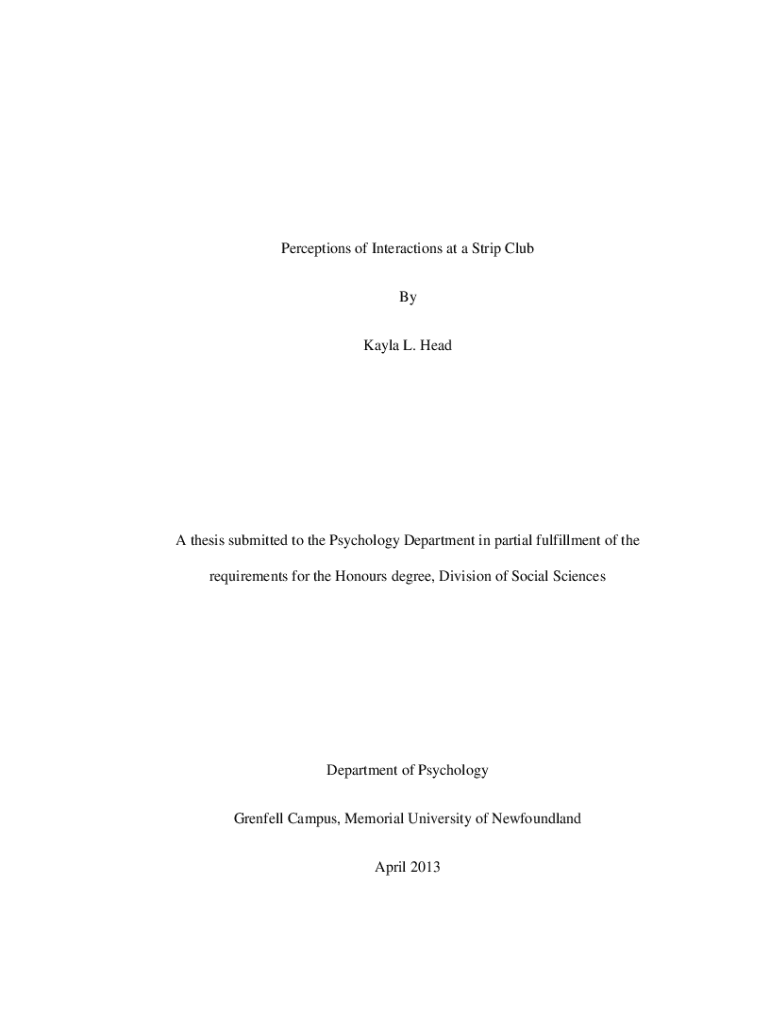 Perceptions of Interactions at a Strip Club

By

Kayla L. Head

A thesis submitted to the Psychology Department in partial fulfillment of the requirements for the Honours degree, Division of Social Sciences

Department of Psychology

Grenfell Campus, Memorial University of Newfoundland

April 2013